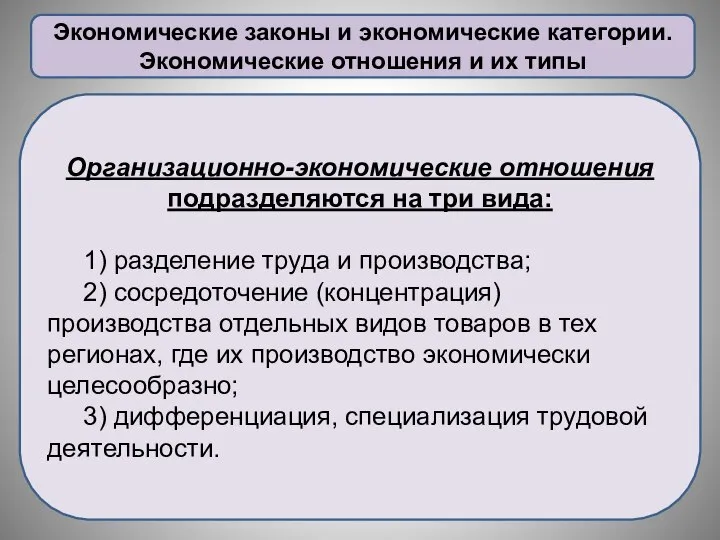 Экономические законы и экономические категории. Экономические отношения и их типы

Организационно-экономические отношения подразделяются на три вида:

1) разделение труда и производства;
2) сосредоточение (концентрация) производства отдельных видов товаров в тех регионах, где их производство экономически целесообразно;
3) дифференциация, специализация трудовой деятельности.